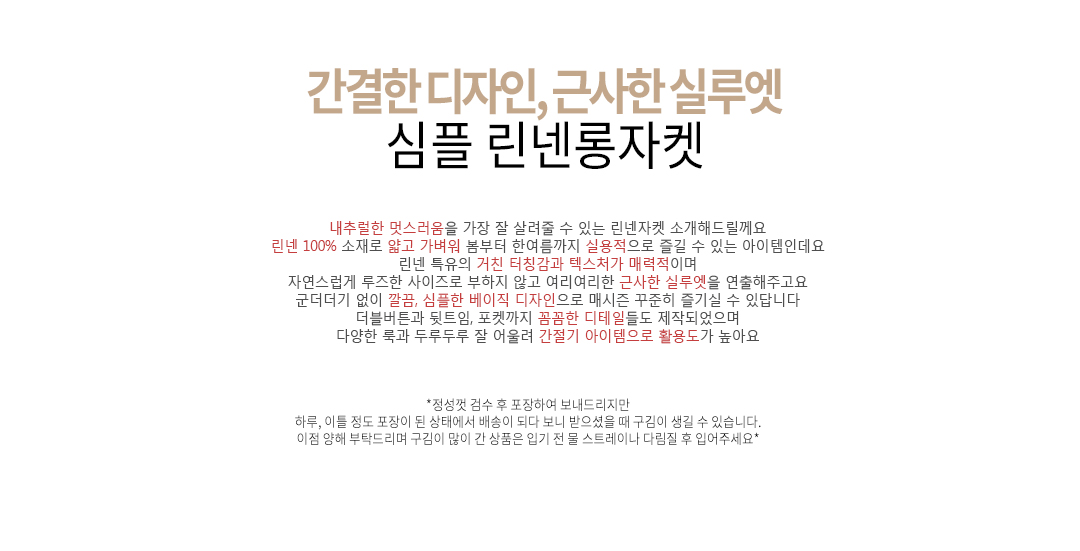 간결한 디자인, 근사한 실루엣
심플 린넨롱자켓

내추럴한 멋스러움을 가장 잘 살려줄 수 있는 린넨자켓 소개해드릴께요
린넨 100% 소재로 얇고 가벼워 봄부터 한여름까지 실용적으로 즐길 수 있는 아이템인데요
린넨 특유의 거친 터칭감과 텍스처가 매력적이며
자연스럽게 루즈한 사이즈로 부하지 않고 여리여리한 근사한 실루엣을 연출해주고요
군더더기 없이 깔끔, 심플한 베이직 디자인으로 매시즌 꾸준히 즐기실 수 있답니다
더블버튼과 뒷트임, 포켓까지 꼼꼼한 디테일들도 제작되었으며
다양한 룩과 두루두루 잘 어울려 간절기 아이템으로 활용도가 높아요

*정성껏 검수 후 포장하여 보내드리지만
하루, 이틀 정도 포장이 된 상태에서 배송이 되다 보니 받으셨을 때 구김이 생길 수 있습니다.
이점 양해 부탁드리며 구김이 많이 간 상품은 입기 전 물 스트레이나 다림질 후 입어주세요*